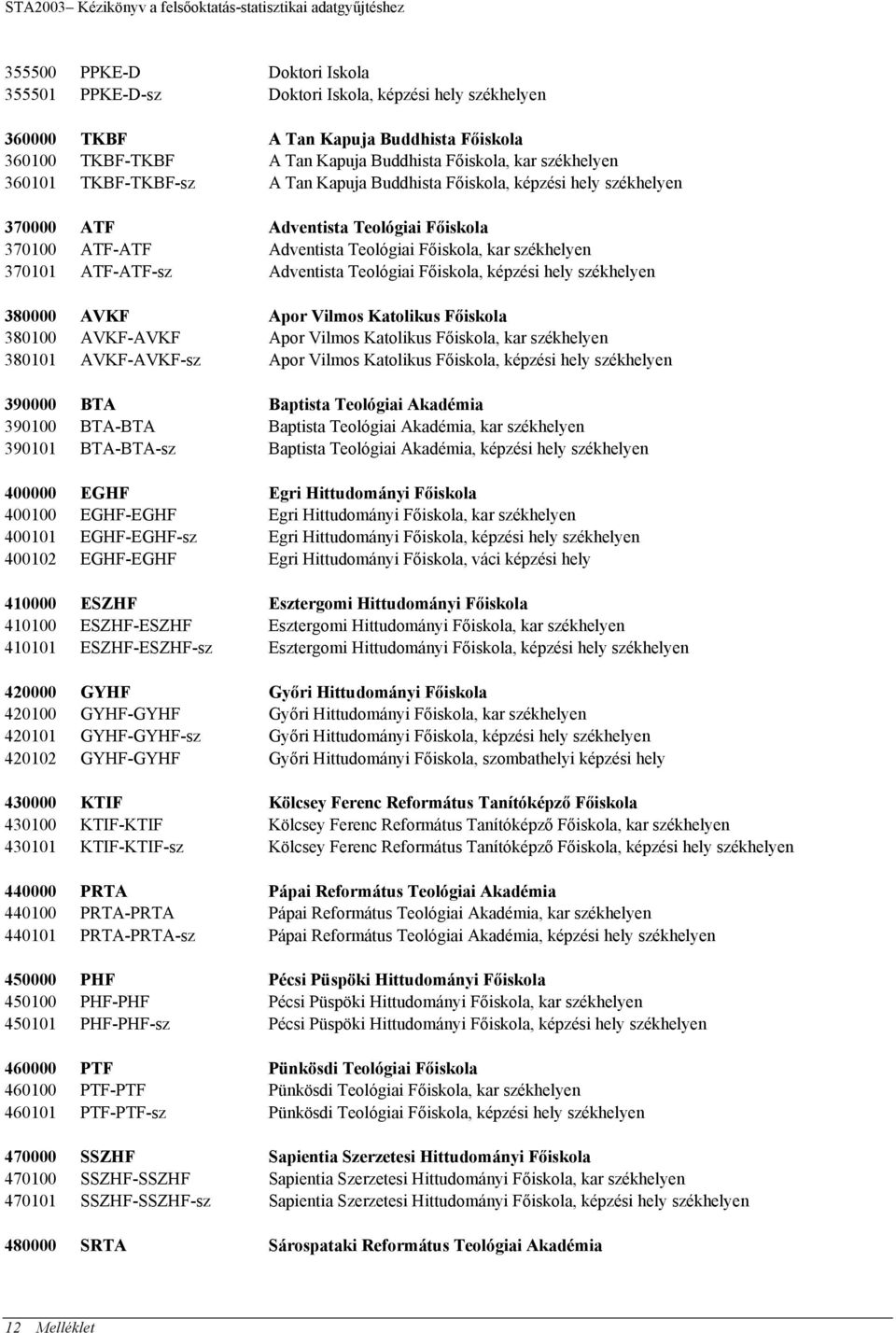 STA2003– Kézikönyv a felsőoktatás-statisztikai adatgyűjtéshez

355500 PPKE-D Doktori Iskola
355501 PPKE-D-sz Doktori Iskola, képzési hely székhelyen

360000 TKBF A Tan Kapuja Buddhista Főiskola
360100 TKBF-TKBF A Tan Kapuja Buddhista Főiskola, kar székhelyen
360101 TKBF-TKBF-sz A Tan Kapuja Buddhista Főiskola, képzési hely székhelyen

370000 ATF Adventista Teológiai Főiskola
370100 ATF-ATF Adventista Teológiai Főiskola, kar székhelyen
370101 ATF-ATF-sz Adventista Teológiai Főiskola, képzési hely székhelyen

380000 AVKF Apor Vilmos Katolikus Főiskola
380100 AVKF-AVKF Apor Vilmos Katolikus Főiskola, kar székhelyen
380101 AVKF-AVKF-sz Apor Vilmos Katolikus Főiskola, képzési hely székhelyen

390000 BTA Baptista Teológiai Akadémia
390100 BTA-BTA Baptista Teológiai Akadémia, kar székhelyen
390101 BTA-BTA-sz Baptista Teológiai Akadémia, képzési hely székhelyen

400000 EGHF Egri Hittudományi Főiskola
400100 EGHF-EGHF Egri Hittudományi Főiskola, kar székhelyen
400101 EGHF-EGHF-sz Egri Hittudományi Főiskola, képzési hely székhelyen
400102 EGHF-EGHF Egri Hittudományi Főiskola, váci képzési hely

410000 ESZHF Esztergomi Hittudományi Főiskola
410100 ESZHF-ESZHF Esztergomi Hittudományi Főiskola, kar székhelyen
410101 ESZHF-ESZHF-sz Esztergomi Hittudományi Főiskola, képzési hely székhelyen

420000 GYHF Győri Hittudományi Főiskola
420100 GYHF-GYHF Győri Hittudományi Főiskola, kar székhelyen
420101 GYHF-GYHF-sz Győri Hittudományi Főiskola, képzési hely székhelyen
420102 GYHF-GYHF Győri Hittudományi Főiskola, szombathelyi képzési hely

430000 KTIF Kölcsey Ferenc Református Tanítóképző Főiskola
430100 KTIF-KTIF Kölcsey Ferenc Református Tanítóképző Főiskola, kar székhelyen
430101 KTIF-KTIF-sz Kölcsey Ferenc Református Tanítóképző Főiskola, képzési hely székhelyen

440000 PRTA Pápai Református Teológiai Akadémia
440100 PRTA-PRTA Pápai Református Teológiai Akadémia, kar székhelyen
440101 PRTA-PRTA-sz Pápai Református Teológiai Akadémia, képzési hely székhelyen

450000 PHF Pécsi Püspöki Hittudományi Főiskola
450100 PHF-PHF Pécsi Püspöki Hittudományi Főiskola, kar székhelyen
450101 PHF-PHF-sz Pécsi Püspöki Hittudományi Főiskola, képzési hely székhelyen

460000 PTF Pünkösdi Teológiai Főiskola
460100 PTF-PTF Pünkösdi Teológiai Főiskola, kar székhelyen
460101 PTF-PTF-sz Pünkösdi Teológiai Főiskola, képzési hely székhelyen

470000 SSZHF Sapientia Szerzetesi Hittudományi Főiskola
470100 SSZHF-SSZHF Sapientia Szerzetesi Hittudományi Főiskola, kar székhelyen
470101 SSZHF-SSZHF-sz Sapientia Szerzetesi Hittudományi Főiskola, képzési hely székhelyen

480000 SRTA Sárospataki Református Teológiai Akadémia

12 Melléklet